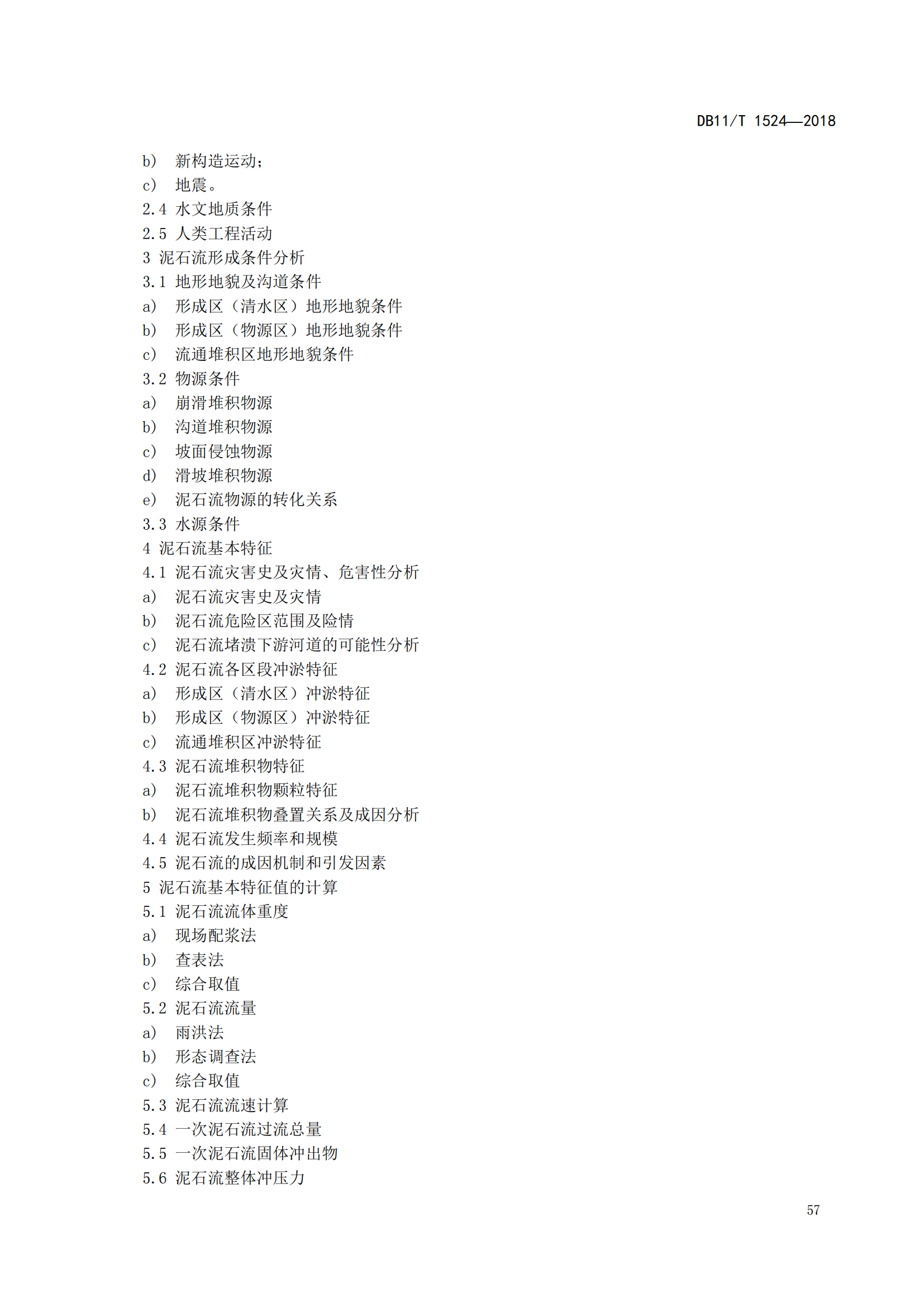 DB11/T 1524—2018

b） 新构造运动；
c） 地震。
2.4 水文地质条件
2.5 人类工程活动
3 泥石流形成条件分析
3.1 地形地貌及沟道条件
a） 形成区（清水区）地形地貌条件
b） 形成区（物源区）地形地貌条件
c） 流通堆积区地形地貌条件
3.2 物源条件
a） 崩滑堆积物源
b） 沟道堆积物源
c） 坡面侵蚀物源
d） 滑坡堆积物源
e） 泥石流物源的转化关系
3.3 水源条件
4 泥石流基本特征
4.1 泥石流灾害史及灾情、危害性分析
a） 泥石流灾害史及灾情
b） 泥石流危险区范围及险情
c） 泥石流堵溃下游河道的可能性分析
4.2 泥石流各区段冲淤特征
a） 形成区（清水区）冲淤特征
b） 形成区（物源区）冲淤特征
c） 流通堆积区冲淤特征
4.3 泥石流堆积物特征
a） 泥石流堆积物颗粒特征
b） 泥石流堆积物叠置关系及成因分析
4.4 泥石流发生频率和规模
4.5 泥石流的成因机制和引发因素
5 泥石流基本特征值的计算
5.1 泥石流流体重度
a） 现场配浆法
b） 查表法
c） 综合取值
5.2 泥石流流量
a） 雨洪法
b） 形态调查法
c） 综合取值
5.3 泥石流流速计算
5.4 一次泥石流过流总量
5.5 一次泥石流固体冲出物
5.6 泥石流整体冲压力

57